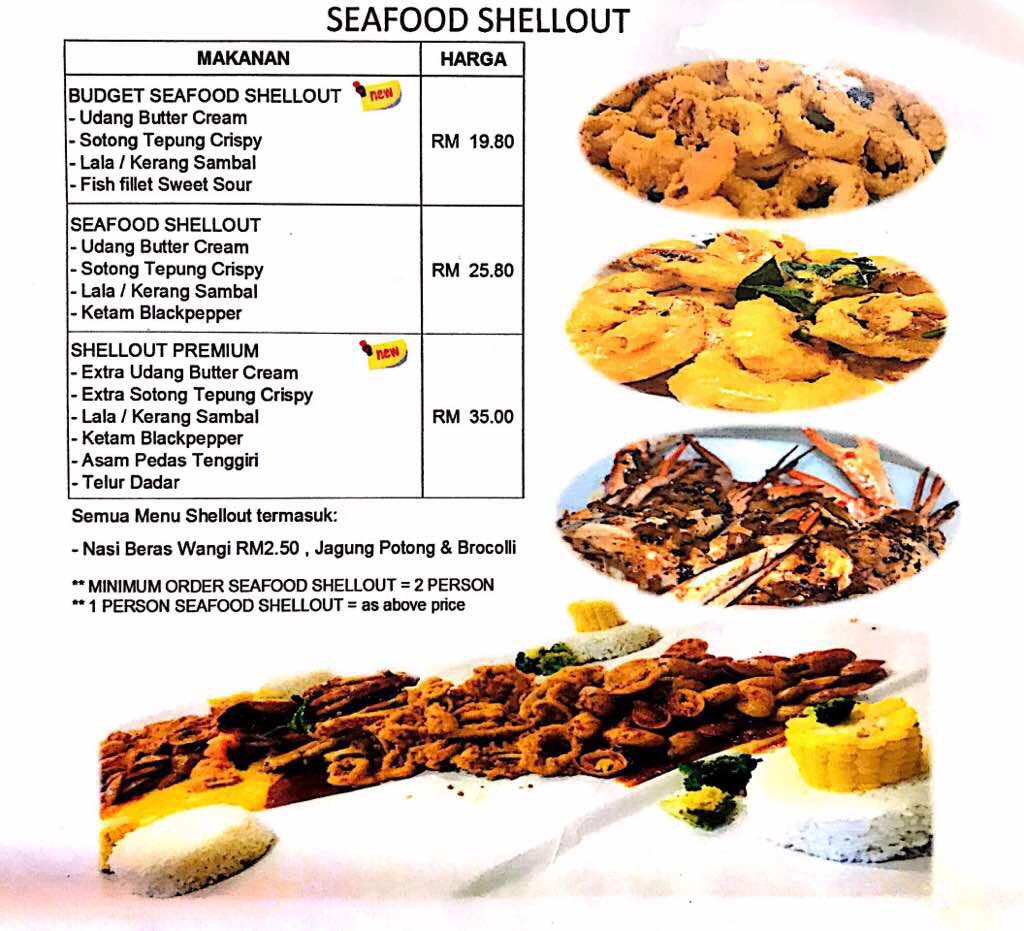 SEAFOOD SHELLOUT

| MAKANAN | HARGA |
|---|---|
| BUDGET SEAFOOD SHELLOUT new - Udang Butter Cream - Sotong Tepung Crispy - Lala / Kerang Sambal - Fish fillet Sweet Sour | RM 19.80 |
| SEAFOOD SHELLOUT - Udang Butter Cream - Sotong Tepung Crispy - Lala / Kerang Sambal - Ketam Blackpepper | RM 25.80 |
| SHELLOUT PREMIUM new - Extra Udang Butter Cream - Extra Sotong Tepung Crispy - Lala / Kerang Sambal - Ketam Blackpepper - Asam Pedas Tenggiri - Telur Dadar | RM 35.00 |

Semua Menu Shellout termasuk:

- Nasi Beras Wangi RM2.50 , Jagung Potong & Brocolli

** MINIMUM ORDER SEAFOOD SHELLOUT = 2 PERSON
** 1 PERSON SEAFOOD SHELLOUT = as above price